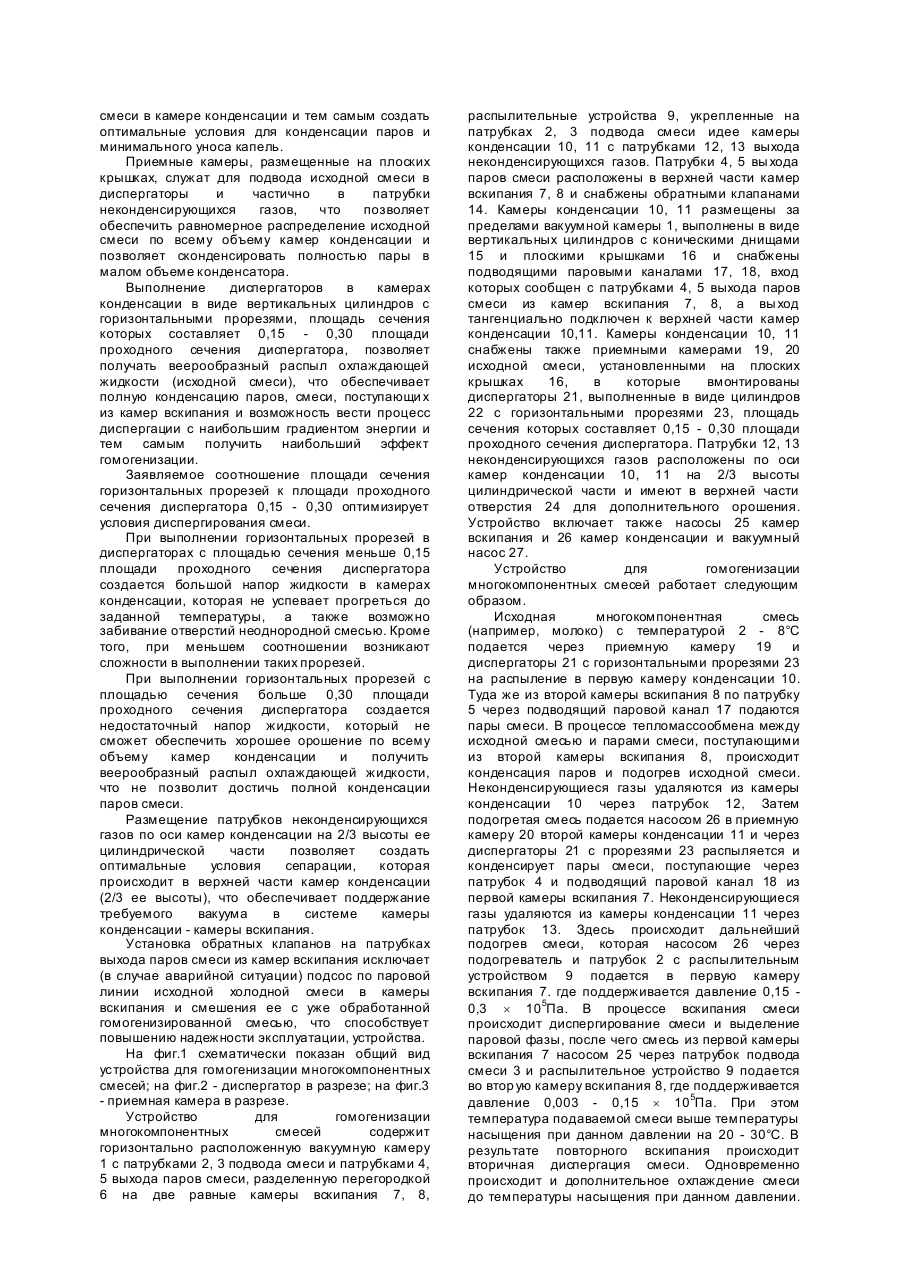 смеси в камере конденсации и тем самым создать оптимальные условия для конденсации паров и минимального уноса капель.

Приемные камеры, размещенные на плоских крышках, служат для подвода исходной смеси в диспергаторы и частично в патрубки неконденсирующихся газов, что позволяет обеспечить равномерное распределение исходной смеси по всему объему камер конденсации и позволяет сконденсировать полностью пары в малом объеме конденсатора.

Выполнение диспергаторов в камерах конденсации в виде вертикальных цилиндров с горизонтальными прорезями, площадь сечения которых составляет 0,15 - 0,30 площади проходного сечения диспергатора, позволяет получать веерообразный распыл охлаждающей жидкости (исходной смеси), что обеспечивает полную конденсацию паров, смеси, поступающих из камер вскипания и возможность вести процесс диспергации с наибольшим градиентом энергии и тем самым получить наибольший эффект гомогенизации.

Заявляемое соотношение площади сечения горизонтальных прорезей к площади проходного сечения диспергатора 0,15 - 0,30 оптимизирует условия диспергирования смеси.

При выполнении горизонтальных прорезей в диспергаторах с площадью сечения меньше 0,15 площади проходного сечения диспергатора создается большой напор жидкости в камерах конденсации, которая не успевает прогреться до заданной температуры, а также возможно забивание отверстий неоднородной смесью. Кроме того, при меньшем соотношении возникают сложности в выполнении таких прорезей.

При выполнении горизонтальных прорезей с площадью сечения больше 0,30 площади проходного сечения диспергатора создается недостаточный напор жидкости, который не сможет обеспечить хорошее орошение по всему объему камер конденсации и получить веерообразный распыл охлаждающей жидкости, что не позволит достичь полной конденсации паров смеси.

Размещение патрубков неконденсирующихся газов по оси камер конденсации на 2/3 высоты ее цилиндрической части позволяет создать оптимальные условия сепарации, которая происходит в верхней части камер конденсации (2/3 ее высоты), что обеспечивает поддержание требуемого вакуума в системе камеры конденсации - камеры вскипания.

Установка обратных клапанов на патрубках выхода паров смеси из камер вскипания исключает (в случае аварийной ситуации) подсос по паровой линии исходной холодной смеси в камеры вскипания и смешения ее с уже обработанной гомогенизированной смесью, что способствует повышению надежности эксплуатации, устройства.

На фиг.1 схематически показан общий вид устройства для гомогенизации многокомпонентных смесей; на фиг.2 - диспергатор в разрезе; на фиг.3 - приемная камера в разрезе.

Устройство для гомогенизации многокомпонентных смесей содержит горизонтально расположенную вакуумную камеру 1 с патрубками 2, 3 подвода смеси и патрубками 4, 5 выхода паров смеси, разделенную перегородкой 6 на две равные камеры вскипания 7, 8, распылительные устройства 9, укрепленные на патрубках 2, 3 подвода смеси идее камеры конденсации 10, 11 с патрубками 12, 13 выхода неконденсирующихся газов. Патрубки 4, 5 выхода паров смеси расположены в верхней части камер вскипания 7, 8 и снабжены обратными клапанами 14. Камеры конденсации 10, 11 размещены за пределами вакуумной камеры 1, выполнены в виде вертикальных цилиндров с коническими днищами 15 и плоскими крышками 16 и снабжены подводящими паровыми каналами 17, 18, вход которых сообщен с патрубками 4, 5 выхода паров смеси из камер вскипания 7, 8, а выход тангенциально подключен к верхней части камер конденсации 10,11. Камеры конденсации 10, 11 снабжены также приемными камерами 19, 20 исходной смеси, установленными на плоских крышках 16, в которые вмонтированы диспергаторы 21, выполненные в виде цилиндров 22 с горизонтальными прорезями 23, площадь сечения которых составляет 0,15 - 0,30 площади проходного сечения диспергатора. Патрубки 12, 13 неконденсирующихся газов расположены по оси камер конденсации 10, 11 на 2/3 высоты цилиндрической части и имеют в верхней части отверстия 24 для дополнительного орошения. Устройство включает также насосы 25 камер вскипания и 26 камер конденсации и вакуумный насос 27.

Устройство для гомогенизации многокомпонентных смесей работает следующим образом.

Исходная многокомпонентная смесь (например, молоко) с температурой 2 - 8°С подается через приемную камеру 19 и диспергаторы 21 с горизонтальными прорезями 23 на распыление в первую камеру конденсации 10. Туда же из второй камеры вскипания 8 по патрубку 5 через подводящий паровой канал 17 подаются пары смеси. В процессе тепломассообмена между исходной смесью и парами смеси, поступающими из второй камеры вскипания 8, происходит конденсация паров и подогрев исходной смеси. Неконденсирующиеся газы удаляются из камеры конденсации 10 через патрубок 12, Затем подогретая смесь подается насосом 26 в приемную камеру 20 второй камеры конденсации 11 и через диспергаторы 21 с прорезями 23 распыляется и конденсирует пары смеси, поступающие через патрубок 4 и подводящий паровой канал 18 из первой камеры вскипания 7. Неконденсирующиеся газы удаляются из камеры конденсации 11 через патрубок 13. Здесь происходит дальнейший подогрев смеси, которая насосом 26 через подогреватель и патрубок 2 с распылительным устройством 9 подается в первую камеру вскипания 7. где поддерживается давление 0,15 - 0,3 $\times$ $10^5$Па. В процессе вскипания смеси происходит диспергирование смеси и выделение паровой фазы, после чего смесь из первой камеры вскипания 7 насосом 25 через патрубок подвода смеси 3 и распылительное устройство 9 подается во вторую камеру вскипания 8, где поддерживается давление 0,003 - 0,15 $\times$ $10^5$Па. При этом температура подаваемой смеси выше температуры насыщения при данном давлении на 20 - 30°С. В результате повторного вскипания происходит вторичная диспергация смеси. Одновременно происходит и дополнительное охлаждение смеси до температуры насыщения при данном давлении.